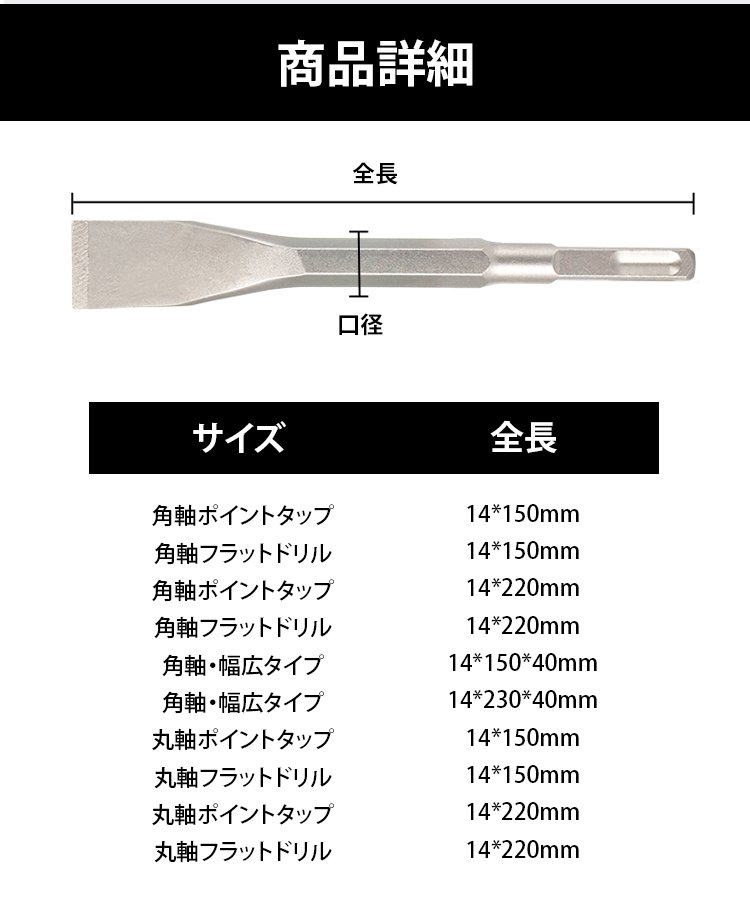 商品詳細

全長

口径

| サイズ | 全長 |
|---|---|
| 角軸ポイントタップ | 14*150mm |
| 角軸フラットドリル | 14*150mm |
| 角軸ポイントタップ | 14*220mm |
| 角軸フラットドリル | 14*220mm |
| 角軸・幅広タイプ | 14*150*40mm |
| 角軸・幅広タイプ | 14*230*40mm |
| 丸軸ポイントタップ | 14*150mm |
| 丸軸フラットドリル | 14*150mm |
| 丸軸ポイントタップ | 14*220mm |
| 丸軸フラットドリル | 14*220mm |